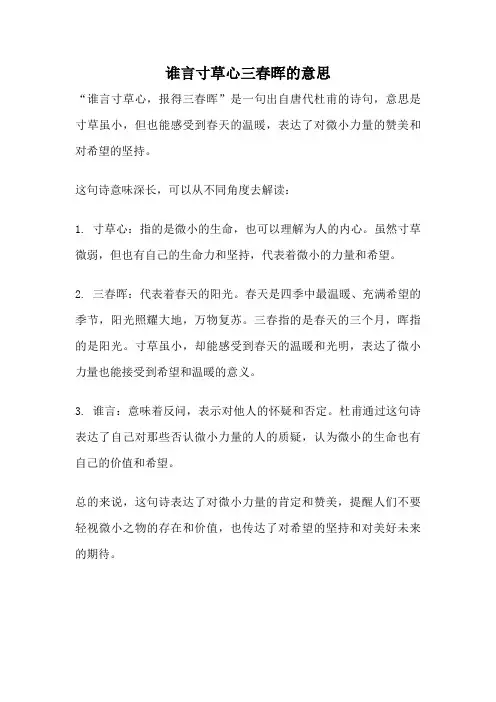 谁言寸草心三春晖的意思

“谁言寸草心，报得三春晖”是一句出自唐代杜甫的诗句，意思是寸草虽小，但也能感受到春天的温暖，表达了对微小力量的赞美和对希望的坚持。

这句诗意味深长，可以从不同角度去解读：

1. 寸草心：指的是微小的生命，也可以理解为人的内心。虽然寸草微弱，但也有自己的生命力和坚持，代表着微小的力量和希望。

2. 三春晖：代表着春天的阳光。春天是四季中最温暖、充满希望的季节，阳光照耀大地，万物复苏。三春指的是春天的三个月，晖指的是阳光。寸草虽小，却能感受到春天的温暖和光明，表达了微小力量也能接受到希望和温暖的意义。

3. 谁言：意味着反问，表示对他人的怀疑和否定。杜甫通过这句诗表达了自己对那些否认微小力量的人的质疑，认为微小的生命也有自己的价值和希望。

总的来说，这句诗表达了对微小力量的肯定和赞美，提醒人们不要轻视微小之物的存在和价值，也传达了对希望的坚持和对美好未来的期待。